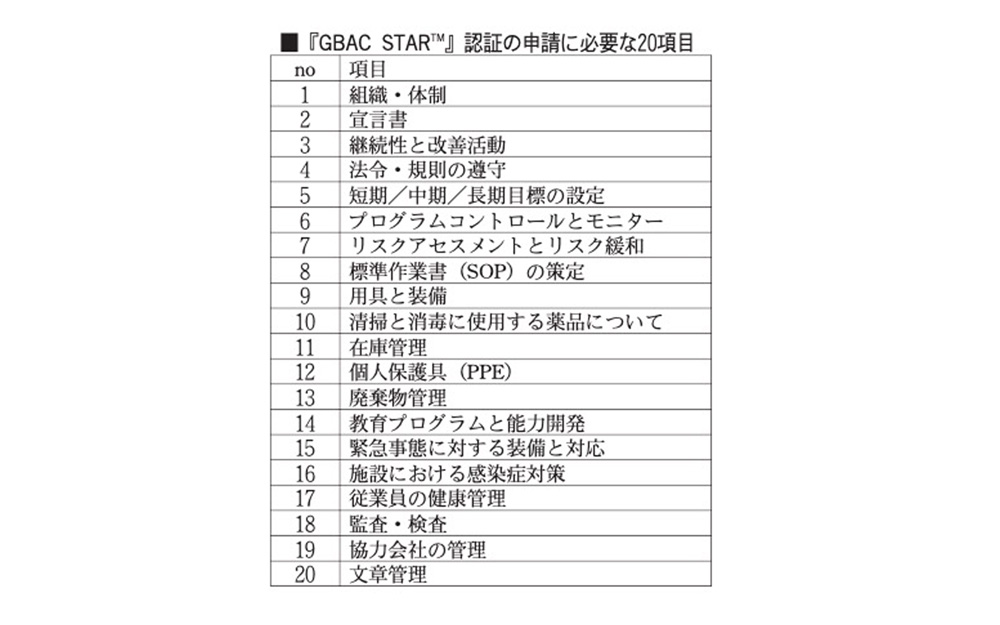 ■『GBAC STAR™』認証の申請に必要な20項目

| no | 項目 |
|---|---|
| 1 | 組織・体制 |
| 2 | 宣言書 |
| 3 | 継続性と改善活動 |
| 4 | 法令・規則の遵守 |
| 5 | 短期／中期／長期目標の設定 |
| 6 | プログラムコントロールとモニター |
| 7 | リスクアセスメントとリスク緩和 |
| 8 | 標準作業書（SOP）の策定 |
| 9 | 用具と装備 |
| 10 | 清掃と消毒に使用する薬品について |
| 11 | 在庫管理 |
| 12 | 個人保護具（PPE） |
| 13 | 廃棄物管理 |
| 14 | 教育プログラムと能力開発 |
| 15 | 緊急事態に対する装備と対応 |
| 16 | 施設における感染症対策 |
| 17 | 従業員の健康管理 |
| 18 | 監査・検査 |
| 19 | 協力会社の管理 |
| 20 | 文章管理 |